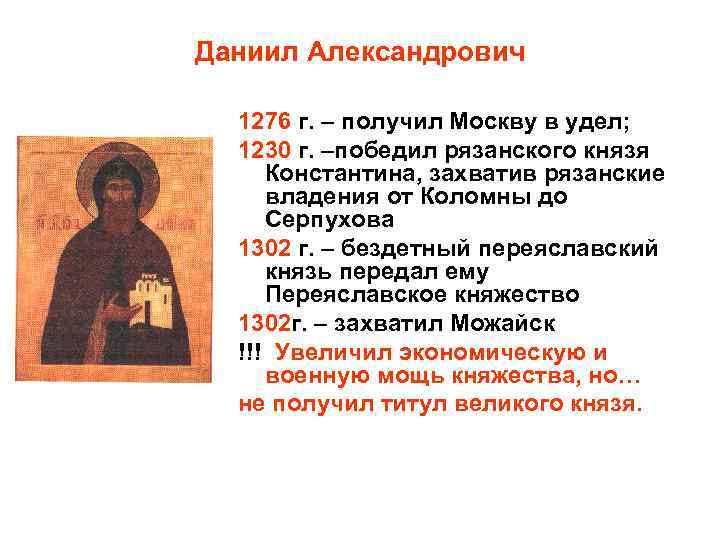 Даниил Александрович

1276 г. – получил Москву в удел;

1230 г. –победил рязанского князя Константина, захватив рязанские владения от Коломны до Серпухова

1302 г. – бездетный переяславский князь передал ему Переяславское княжество

1302г. – захватил Можайск

!!! Увеличил экономическую и военную мощь княжества, но…

не получил титул великого князя.